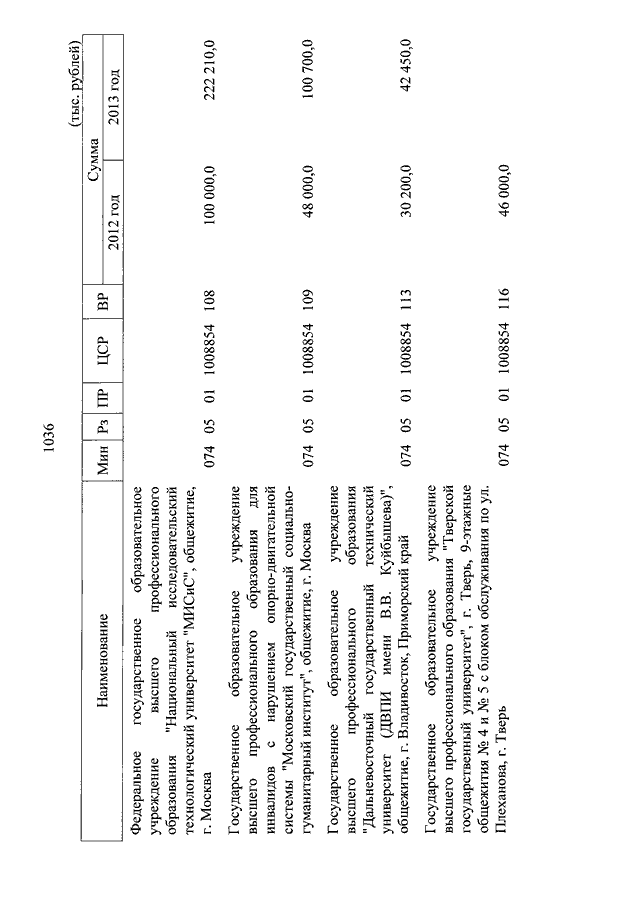 1036

(тыс. рублей)

| Наименование | Мин | Рз | ПР | ЦСР | ВР | Сумма 2012 год | Сумма 2013 год |
|---|---|---|---|---|---|---|---|
| Федеральное государственное образовательное учреждение высшего профессионального образования "Национальный исследовательский технологический университет "МИСиС", общежитие, г. Москва | 074 | 05 | 01 | 1008854 | 108 | 100 000,0 | 222 210,0 |
| Государственное образовательное учреждение высшего профессионального образования для инвалидов с нарушением опорно-двигательной системы "Московский государственный социально-гуманитарный институт", общежитие, г. Москва | 074 | 05 | 01 | 1008854 | 109 | 48 000,0 | 100 700,0 |
| Государственное образовательное учреждение высшего профессионального образования "Дальневосточный государственный технический университет (ДВПИ имени В.В. Куйбышева)", общежитие, г. Владивосток, Приморский край | 074 | 05 | 01 | 1008854 | 113 | 30 200,0 | 42 450,0 |
| Государственное образовательное учреждение высшего профессионального образования "Тверской государственный университет", г. Тверь, 9-этажные общежития № 4 и № 5 с блоком обслуживания по ул. Плеханова, г. Тверь | 074 | 05 | 01 | 1008854 | 116 | 46 000,0 | |